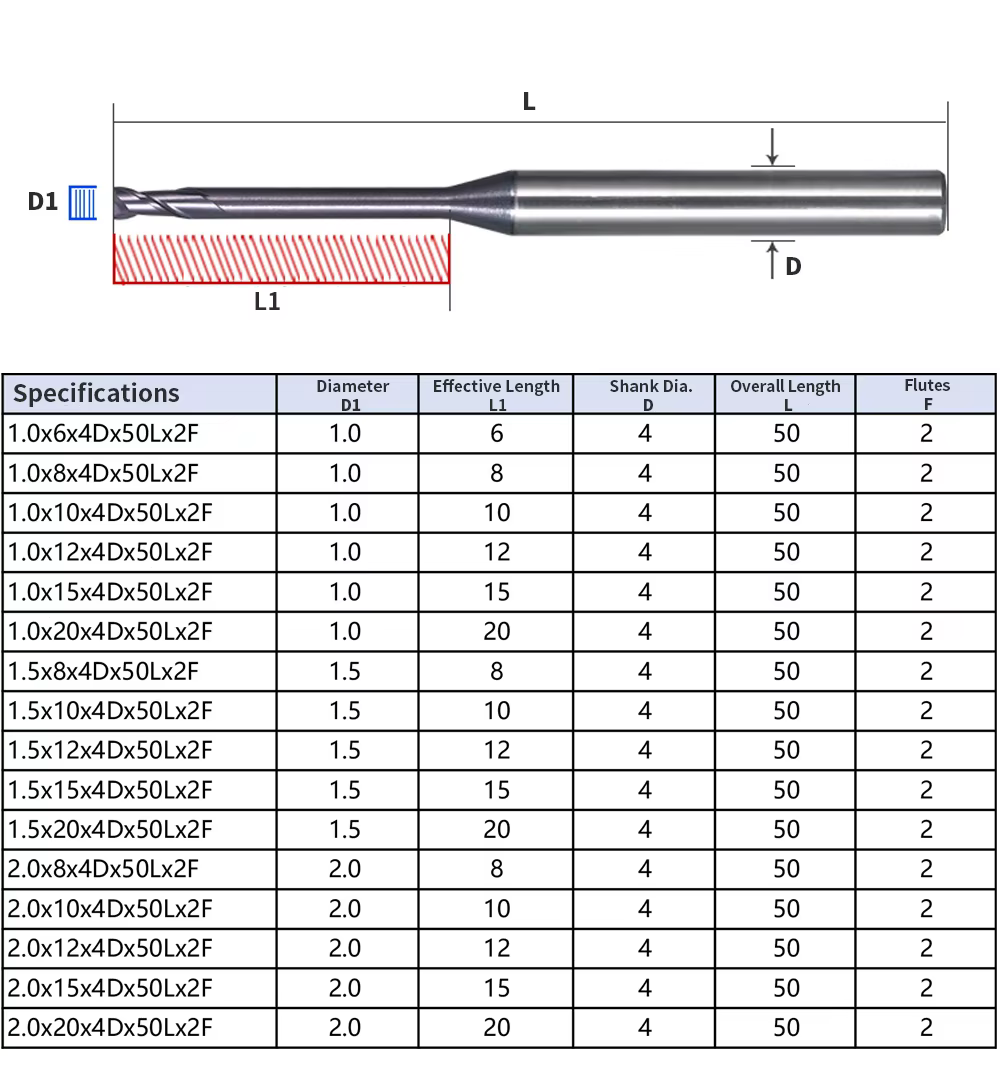 L

D1

D

L1

| Specifications | Diameter D1 | Effective Length L1 | Shank Dia. D | Overall Length L | Flutes F |
|---|---|---|---|---|---|
| 1.0x6x4Dx50Lx2F | 1.0 | 6 | 4 | 50 | 2 |
| 1.0x8x4Dx50Lx2F | 1.0 | 8 | 4 | 50 | 2 |
| 1.0x10x4Dx50Lx2F | 1.0 | 10 | 4 | 50 | 2 |
| 1.0x12x4Dx50Lx2F | 1.0 | 12 | 4 | 50 | 2 |
| 1.0x15x4Dx50Lx2F | 1.0 | 15 | 4 | 50 | 2 |
| 1.0x20x4Dx50Lx2F | 1.0 | 20 | 4 | 50 | 2 |
| 1.5x8x4Dx50Lx2F | 1.5 | 8 | 4 | 50 | 2 |
| 1.5x10x4Dx50Lx2F | 1.5 | 10 | 4 | 50 | 2 |
| 1.5x12x4Dx50Lx2F | 1.5 | 12 | 4 | 50 | 2 |
| 1.5x15x4Dx50Lx2F | 1.5 | 15 | 4 | 50 | 2 |
| 1.5x20x4Dx50Lx2F | 1.5 | 20 | 4 | 50 | 2 |
| 2.0x8x4Dx50Lx2F | 2.0 | 8 | 4 | 50 | 2 |
| 2.0x10x4Dx50Lx2F | 2.0 | 10 | 4 | 50 | 2 |
| 2.0x12x4Dx50Lx2F | 2.0 | 12 | 4 | 50 | 2 |
| 2.0x15x4Dx50Lx2F | 2.0 | 15 | 4 | 50 | 2 |
| 2.0x20x4Dx50Lx2F | 2.0 | 20 | 4 | 50 | 2 |